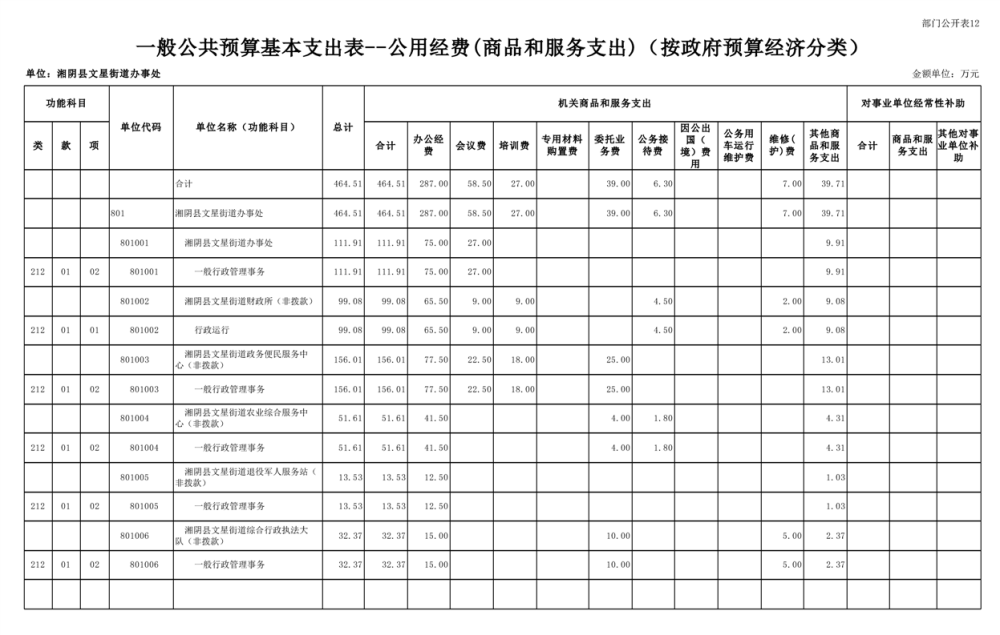 部门公开表12

一般公共预算基本支出表--公用经费(商品和服务支出)(按政府预算经济分类)

单位:湘阴县文星街道办事处

金额单位:万元

| 类 | 款 | 项 | 单位代码 | 单位名称(功能科目) | 总计 | 合计 | 办公经费 | 会议费 | 培训费 | 专用材料购置费 | 委托业务费 | 公务接待费 | 因公出国(境)费用 | 公务用车运行维护费 | 维修(护)费 | 其他商品和服务支出 | 合计 | 商品和服务支出 | 其他对事业单位补助 |
|---|---|---|---|---|---|---|---|---|---|---|---|---|---|---|---|---|---|---|---|
| | | | | 合计 | 464.51 | 464.51 | 287.00 | 58.50 | 27.00 | | 39.00 | 6.30 | | | 7.00 | 39.71 | | | |
| | | | 801 | 湘阴县文星街道办事处 | 464.51 | 464.51 | 287.00 | 58.50 | 27.00 | | 39.00 | 6.30 | | | 7.00 | 39.71 | | | |
| | | | 801001 | 湘阴县文星街道办事处 | 111.91 | 111.91 | 75.00 | 27.00 | | | | | | | | 9.91 | | | |
| 212 | 01 | 02 | 801001 | 一般行政管理事务 | 111.91 | 111.91 | 75.00 | 27.00 | | | | | | | | 9.91 | | | |
| | | | 801002 | 湘阴县文星街道财政所(非拨款) | 99.08 | 99.08 | 65.50 | 9.00 | 9.00 | | | 4.50 | | | 2.00 | 9.08 | | | |
| 212 | 01 | 01 | 801002 | 行政运行 | 99.08 | 99.08 | 65.50 | 9.00 | 9.00 | | | 4.50 | | | 2.00 | 9.08 | | | |
| | | | 801003 | 湘阴县文星街道政务便民服务中心(非拨款) | 156.01 | 156.01 | 77.50 | 22.50 | 18.00 | | 25.00 | | | | | 13.01 | | | |
| 212 | 01 | 02 | 801003 | 一般行政管理事务 | 156.01 | 156.01 | 77.50 | 22.50 | 18.00 | | 25.00 | | | | | 13.01 | | | |
| | | | 801004 | 湘阴县文星街道农业综合服务中心(非拨款) | 51.61 | 51.61 | 41.50 | | | | 4.00 | 1.80 | | | | 4.31 | | | |
| 212 | 01 | 02 | 801004 | 一般行政管理事务 | 51.61 | 51.61 | 41.50 | | | | 4.00 | 1.80 | | | | 4.31 | | | |
| | | | 801005 | 湘阴县文星街道退役军人服务站(非拨款) | 13.53 | 13.53 | 12.50 | | | | | | | | | 1.03 | | | |
| 212 | 01 | 02 | 801005 | 一般行政管理事务 | 13.53 | 13.53 | 12.50 | | | | | | | | | 1.03 | | | |
| | | | 801006 | 湘阴县文星街道综合行政执法大队(非拨款) | 32.37 | 32.37 | 15.00 | | | | 10.00 | | | | 5.00 | 2.37 | | | |
| 212 | 01 | 02 | 801006 | 一般行政管理事务 | 32.37 | 32.37 | 15.00 | | | | 10.00 | | | | 5.00 | 2.37 | | | |